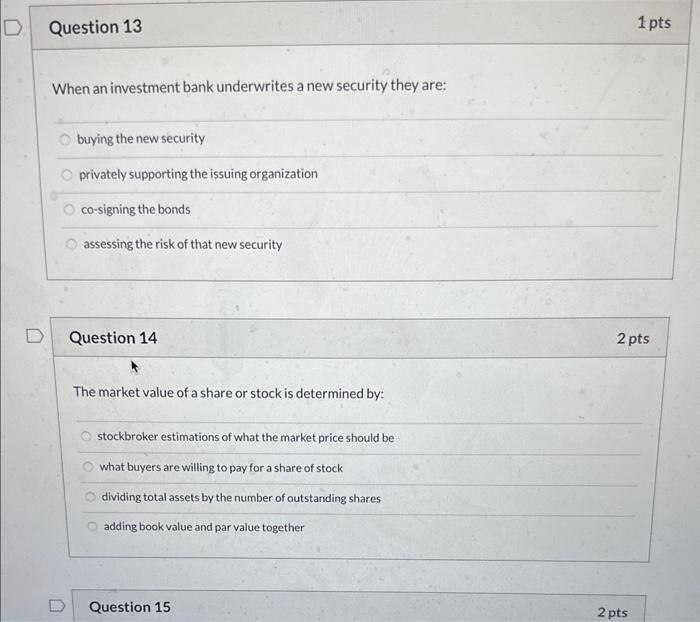 Question 13

1 pts

When an investment bank underwrites a new security they are:

buying the new security

privately supporting the issuing organization

co-signing the bonds

assessing the risk of that new security

Question 14

2 pts

The market value of a share or stock is determined by:

stockbroker estimations of what the market price should be

what buyers are willing to pay for a share of stock

dividing total assets by the number of outstanding shares

adding book value and par value together

Question 15

2 pts